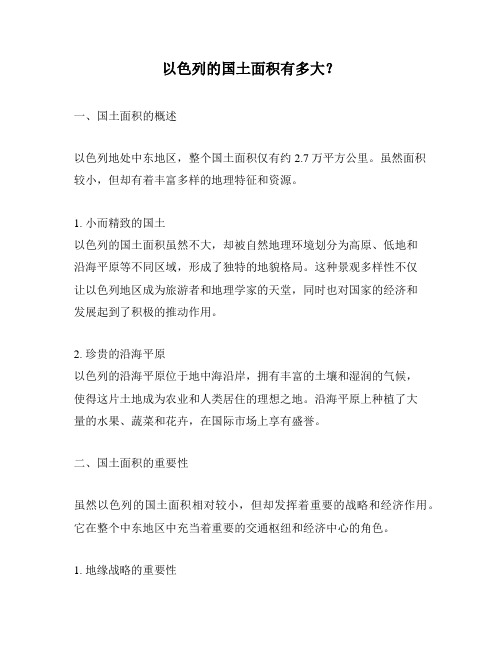 以色列的国土面积有多大？

一、国土面积的概述

以色列地处中东地区，整个国土面积仅有约 2.7 万平方公里。虽然面积较小，但却有着丰富多样的地理特征和资源。

1. 小而精致的国土
以色列的国土面积虽然不大，却被自然地理环境划分为高原、低地和沿海平原等不同区域，形成了独特的地貌格局。这种景观多样性不仅让以色列地区成为旅游者和地理学家的天堂，同时也对国家的经济和发展起到了积极的推动作用。

2. 珍贵的沿海平原
以色列的沿海平原位于地中海沿岸，拥有丰富的土壤和湿润的气候，使得这片土地成为农业和人类居住的理想之地。沿海平原上种植了大量的水果、蔬菜和花卉，在国际市场上享有盛誉。

二、国土面积的重要性

虽然以色列的国土面积相对较小，但却发挥着重要的战略和经济作用。它在整个中东地区中充当着重要的交通枢纽和经济中心的角色。

1. 地缘战略的重要性